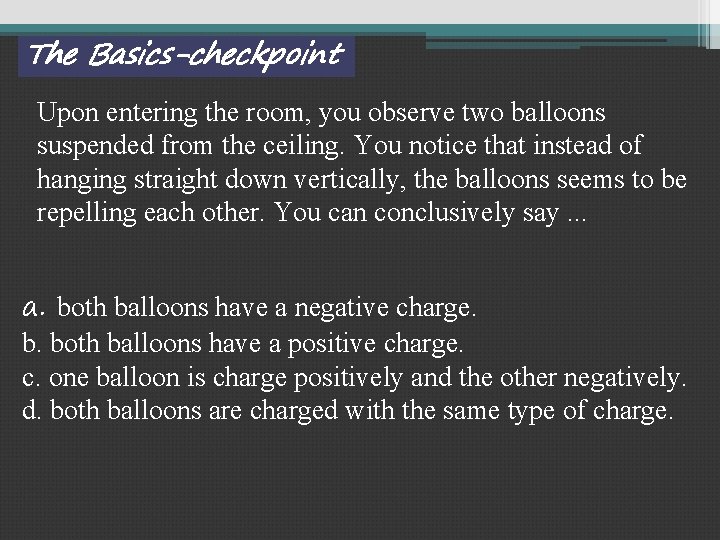 The Basics-checkpoint

Upon entering the room, you observe two balloons suspended from the ceiling. You notice that instead of hanging straight down vertically, the balloons seems to be repelling each other. You can conclusively say ...

a. both balloons have a negative charge.
b. both balloons have a positive charge.
c. one balloon is charge positively and the other negatively.
d. both balloons are charged with the same type of charge.